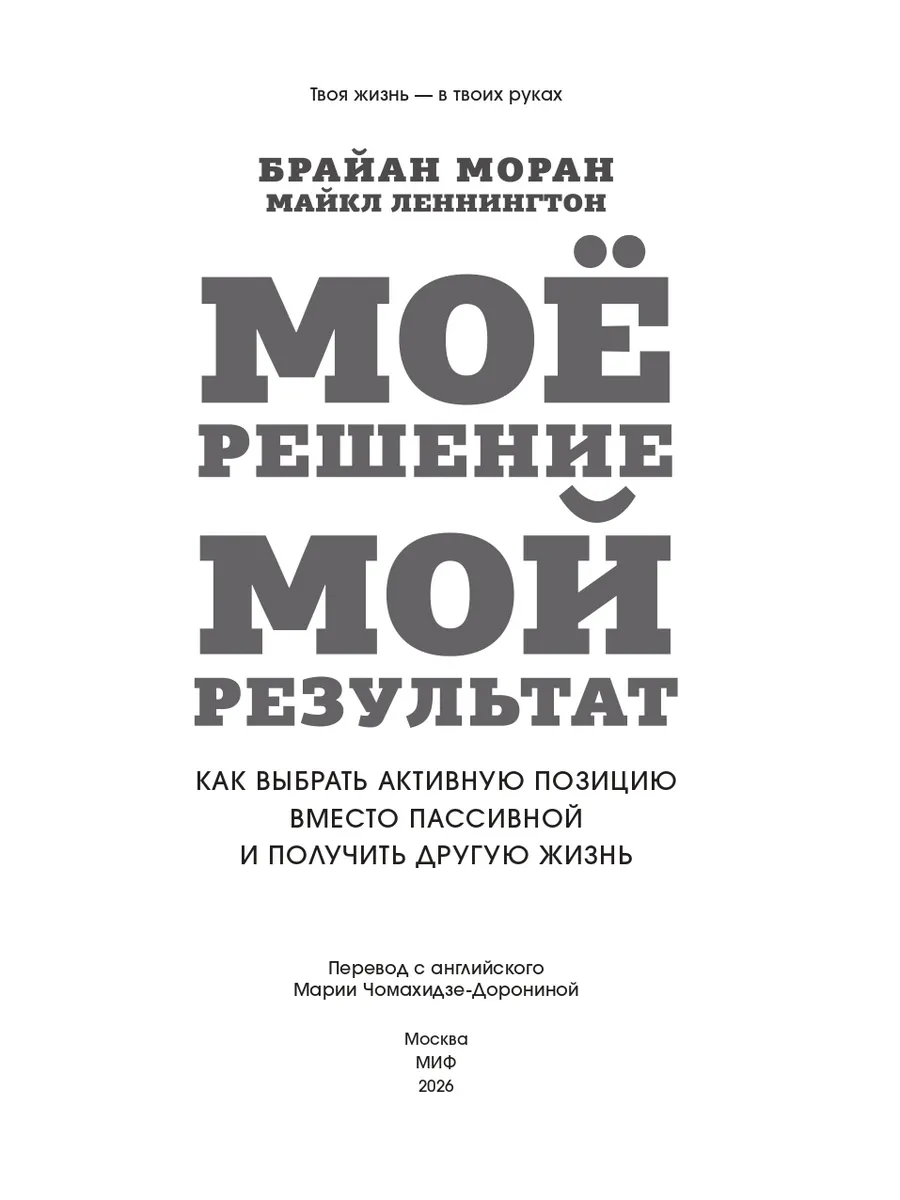 Твоя жизнь — в твоих руках

БРАЙАН МОРАН
МАЙКЛ ЛЕННИНГТОН

МОЁ
РЕШЕНИЕ
МОЙ
РЕЗУЛЬТАТ

КАК ВЫБРАТЬ АКТИВНУЮ ПОЗИЦИЮ
ВМЕСТО ПАССИВНОЙ
И ПОЛУЧИТЬ ДРУГУЮ ЖИЗНЬ

Перевод с английского
Марии Чомахидзе-Дорониной

Москва
МИФ
2026